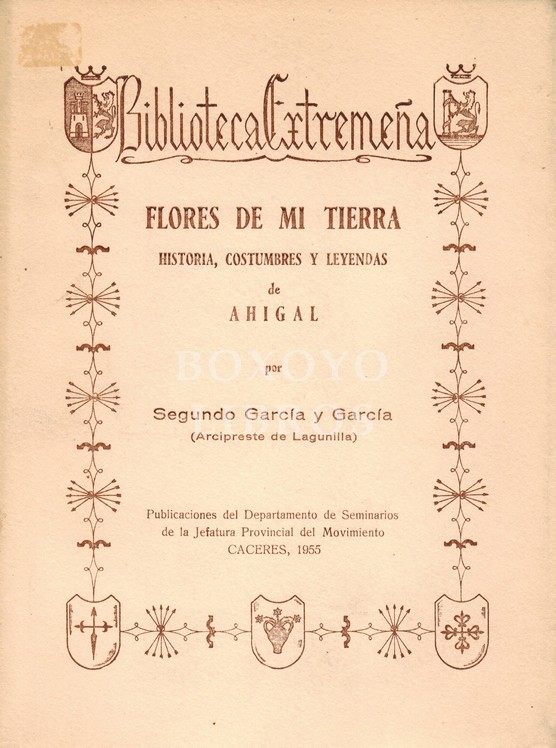 Biblioteca Extremeña

FLORES DE MI TIERRA

HISTORIA, COSTUMBRES Y LEYENDAS

de

AHIGAL

BOXOYO

por

Segundo García y García

(Arcipreste de Lagunilla)

Publicaciones del Departamento de Seminarios de la Jefatura Provincial del Movimiento

CACERES, 1955